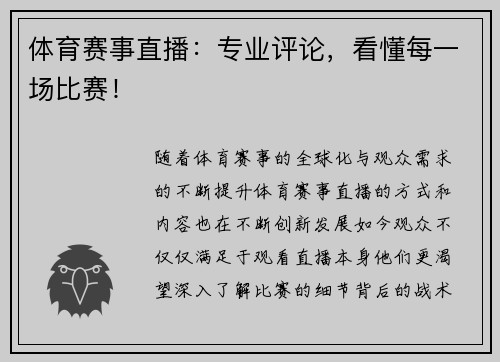 体育赛事直播：专业评论，看懂每一场比赛！

随着体育赛事的全球化与观众需求的不断提升体育赛事直播的方式和内容也在不断创新发展如今观众不仅仅满足于观看直播本身他们更渴望深入了解比赛的细节背后的战术